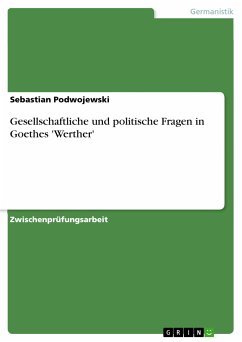 Germanistik

Sebastian Podwojewski

Gesellschaftliche und politische Fragen in Goethes 'Werther'

Zwischenprüfungsarbeit

GRIN